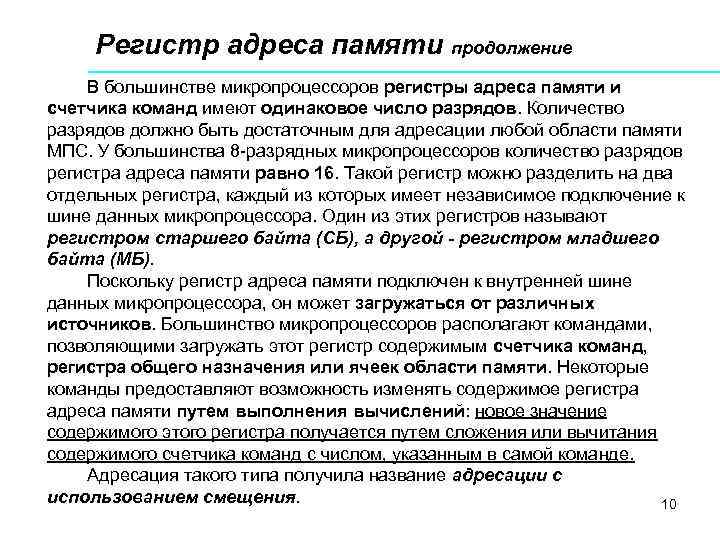 Регистр адреса памяти продолжение

В большинстве микропроцессоров регистры адреса памяти и счетчика команд имеют одинаковое число разрядов. Количество разрядов должно быть достаточным для адресации любой области памяти МПС. У большинства 8-разрядных микропроцессоров количество разрядов регистра адреса памяти равно 16. Такой регистр можно разделить на два отдельных регистра, каждый из которых имеет независимое подключение к шине данных микропроцессора. Один из этих регистров называют регистром старшего байта (СБ), а другой - регистром младшего байта (МБ).

Поскольку регистр адреса памяти подключен к внутренней шине данных микропроцессора, он может загружаться от различных источников. Большинство микропроцессоров располагают командами, позволяющими загружать этот регистр содержимым счетчика команд, регистра общего назначения или ячеек области памяти. Некоторые команды предоставляют возможность изменять содержимое регистра адреса памяти путем выполнения вычислений: новое значение содержимого этого регистра получается путем сложения или вычитания содержимого счетчика команд с числом, указанным в самой команде.

Адресация такого типа получила название адресации с использованием смещения.

10